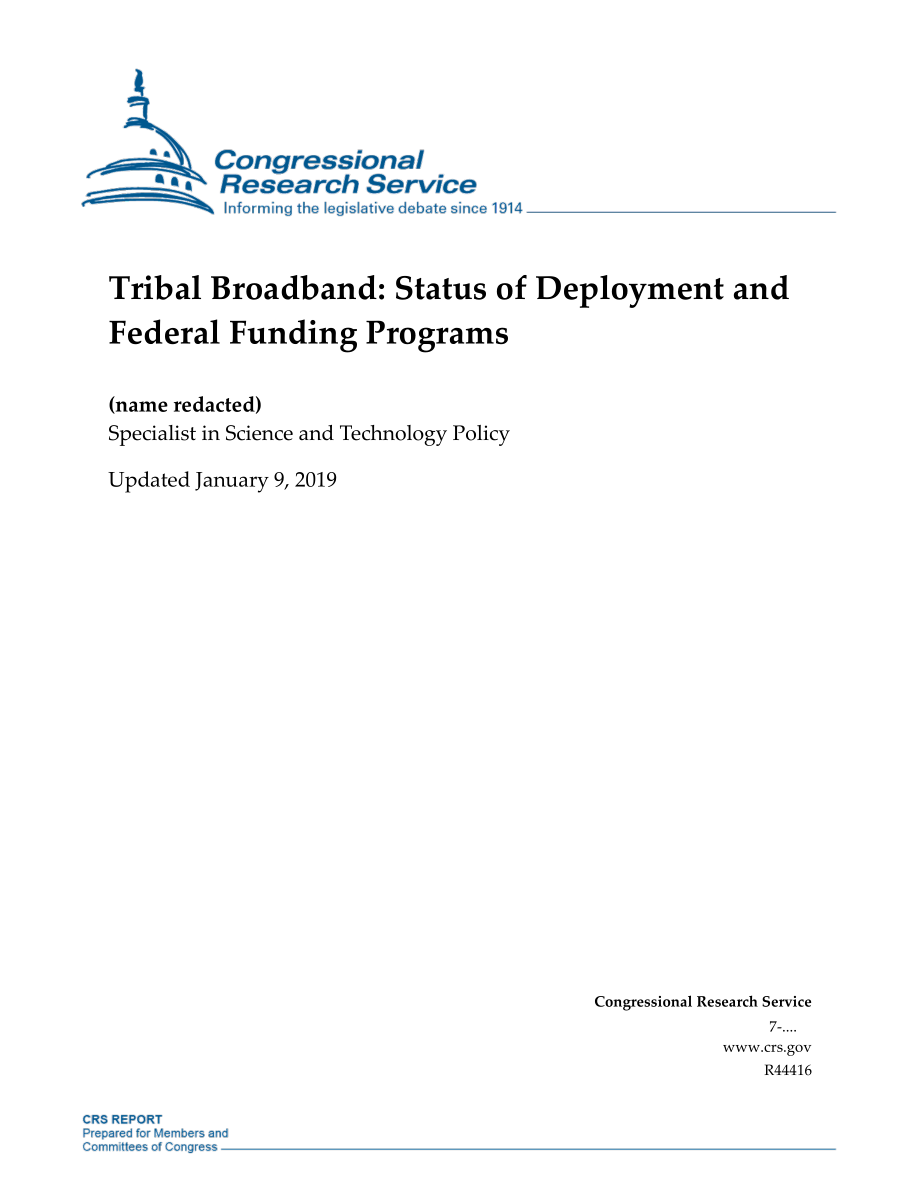 Congressional Research Service
Informing the legislative debate since 1914

Tribal Broadband: Status of Deployment and Federal Funding Programs

(name redacted)
Specialist in Science and Technology Policy

Updated January 9, 2019

Congressional Research Service
7-....
www.crs.gov
R44416

CRS REPORT
Prepared for Members and
Committees of Congress